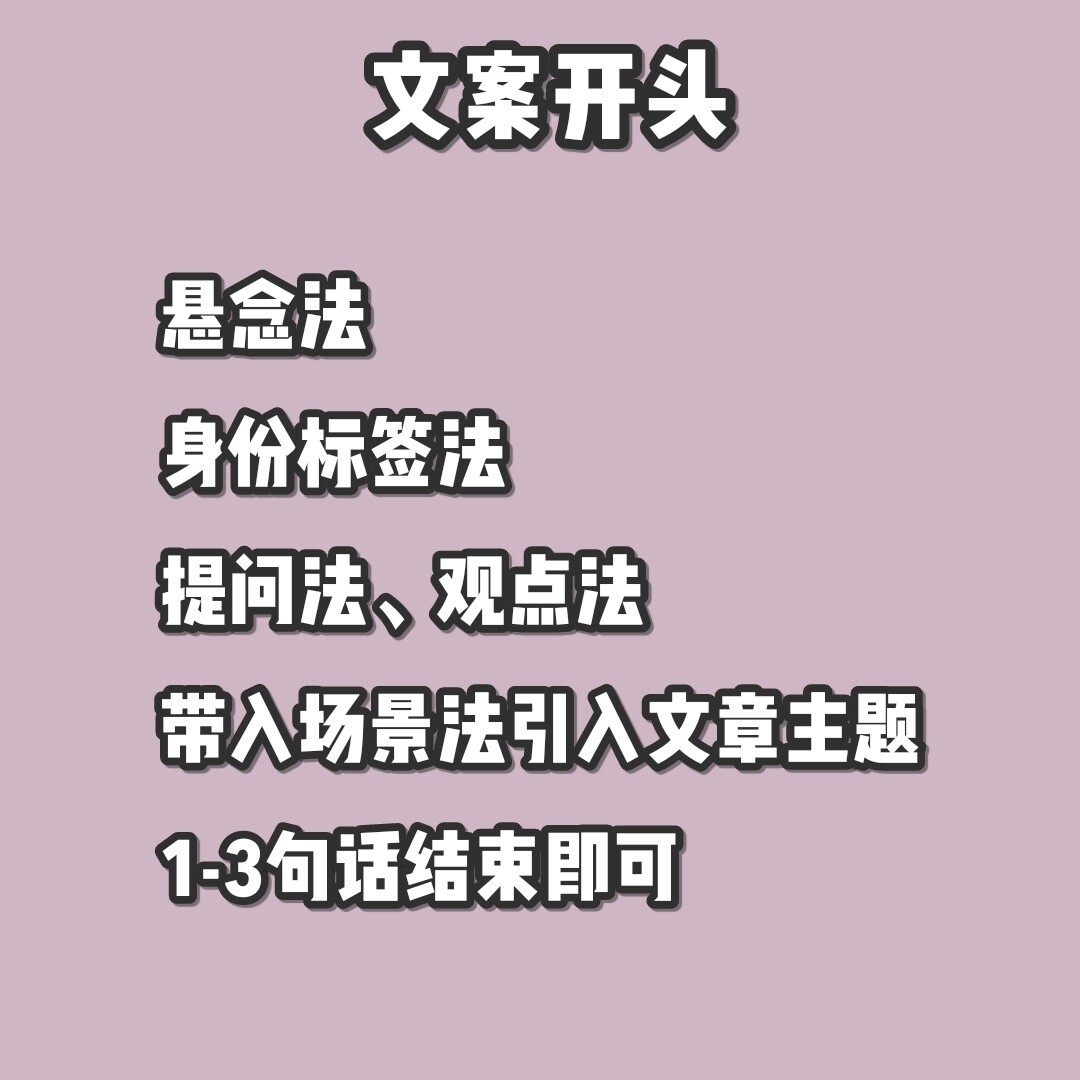 文案开头

悬念法

身份标签法

提问法、观点法

带入场景法引入文章主题

1-3句话结束即可